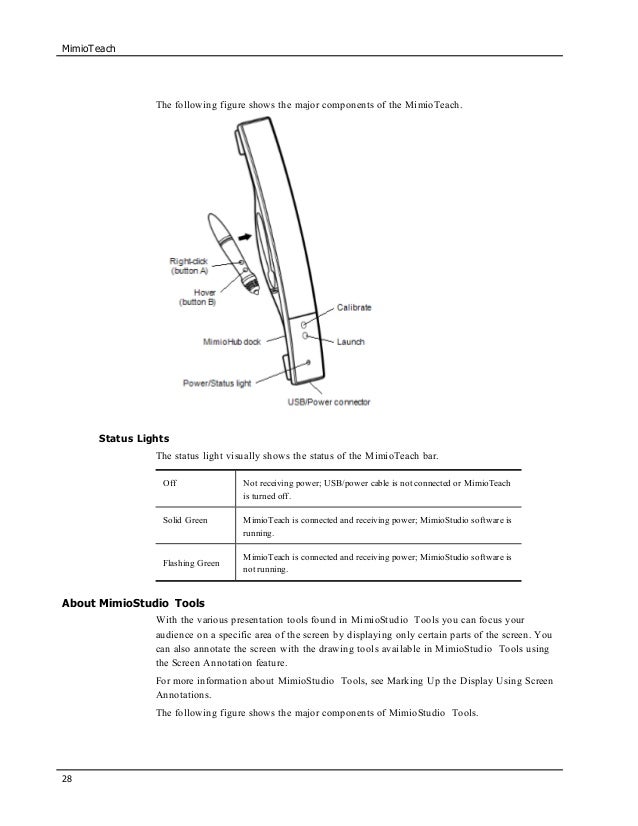 MimioTeach

The following figure shows the major components of the MimioTeach.

Right-click (button A)

Hover (button B)

MimioHub dock

Power/Status light

Calibrate

Launch

USB/Power connector

Status Lights

The status light visually shows the status of the MimioTeach bar.

| Off | Not receiving power; USB/power cable is not connected or MimioTeach is turned off. |
|---|---|
| Solid Green | MimioTeach is connected and receiving power; MimioStudio software is running. |
| Flashing Green | MimioTeach is connected and receiving power; MimioStudio software is not running. |

About MimioStudio Tools

With the various presentation tools found in MimioStudio Tools you can focus your audience on a specific area of the screen by displaying only certain parts of the screen. You can also annotate the screen with the drawing tools available in MimioStudio Tools using the Screen Annotation feature.

For more information about MimioStudio Tools, see Marking Up the Display Using Screen Annotations.

The following figure shows the major components of MimioStudio Tools.

28